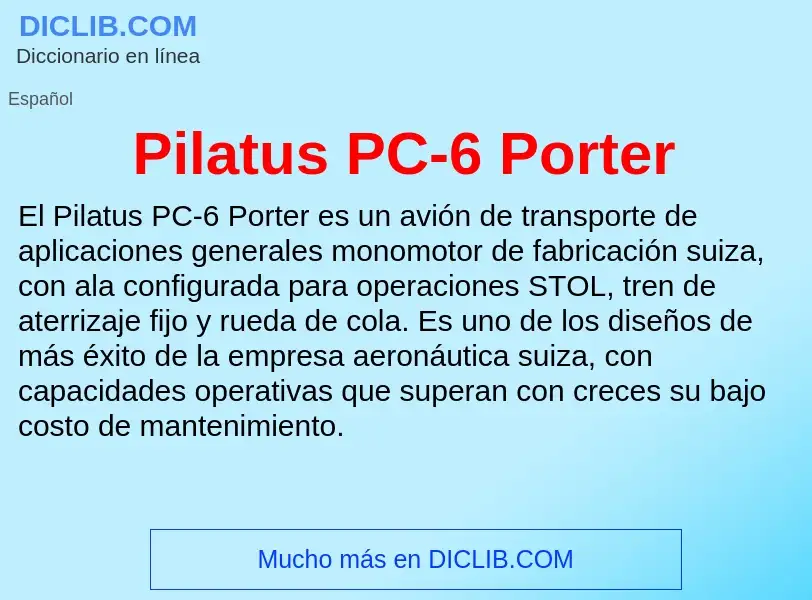 DICLIB.COM
Diccionario en línea

Español

Pilatus PC-6 Porter

El Pilatus PC-6 Porter es un avión de transporte de aplicaciones generales monomotor de fabricación suiza, con ala configurada para operaciones STOL, tren de aterrizaje fijo y rueda de cola. Es uno de los diseños de más éxito de la empresa aeronáutica suiza, con capacidades operativas que superan con creces su bajo costo de mantenimiento.

Mucho más en DICLIB.COM